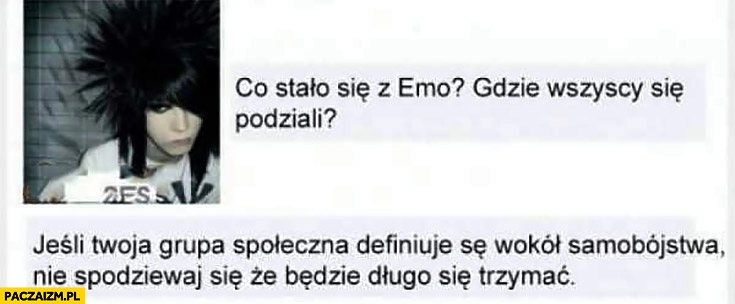 2ES

Co stało się z Emo? Gdzie wszyscy się podziali?

Jeśli twoja grupa społeczna definiuje sę wokół samobójstwa, nie spodziewaj się że będzie długo się trzymać.

PACZAIZM.PL